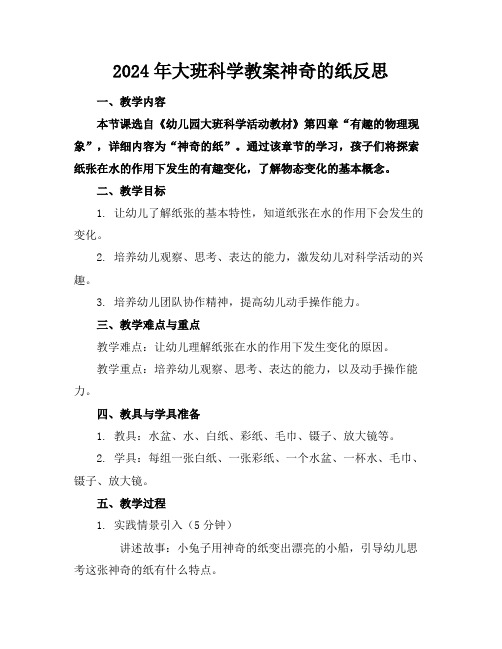 2024年大班科学教案神奇的纸反思

一、教学内容

本节课选自《幼儿园大班科学活动教材》第四章“有趣的物理现象”，详细内容为“神奇的纸”。通过该章节的学习，孩子们将探索纸张在水的作用下发生的有趣变化，了解物态变化的基本概念。

二、教学目标

1. 让幼儿了解纸张的基本特性，知道纸张在水的作用下会发生的变化。

2. 培养幼儿观察、思考、表达的能力，激发幼儿对科学活动的兴趣。

3. 培养幼儿团队协作精神，提高幼儿动手操作能力。

三、教学难点与重点

教学难点：让幼儿理解纸张在水的作用下发生变化的原因。

教学重点：培养幼儿观察、思考、表达的能力，以及动手操作能力。

四、教具与学具准备

1. 教具：水盆、水、白纸、彩纸、毛巾、镊子、放大镜等。

2. 学具：每组一张白纸、一张彩纸、一个水盆、一杯水、毛巾、镊子、放大镜。

五、教学过程

1. 实践情景引入（5分钟）

讲述故事：小兔子用神奇的纸变出漂亮的小船，引导幼儿思考这张神奇的纸有什么特点。